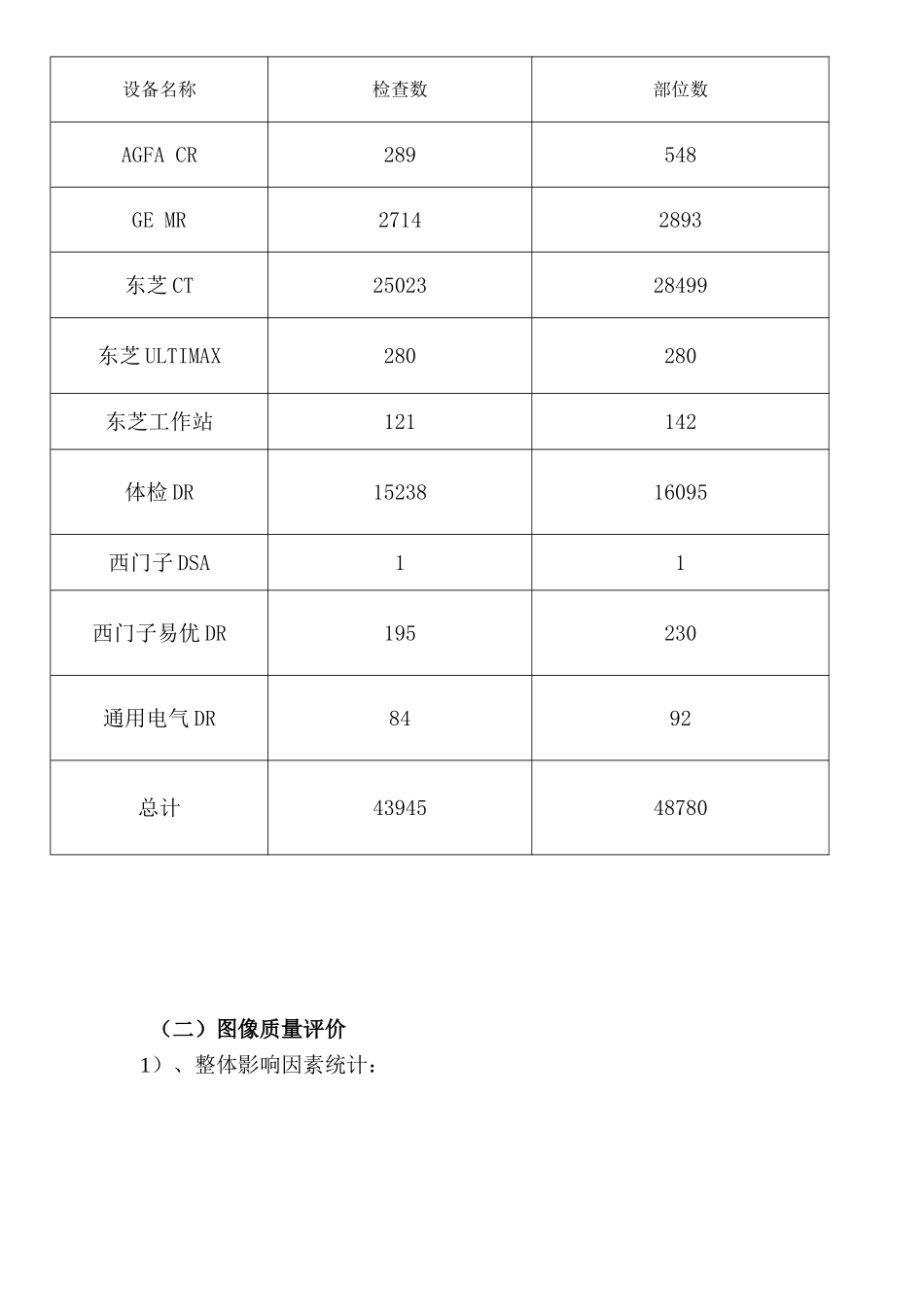 | 设备名称 | 检查数 | 部位数 |
|---|---|---|
| AGFA CR | 289 | 548 |
| GE MR | 2714 | 2893 |
| 东芝CT | 25023 | 28499 |
| 东芝ULTIMAX | 280 | 280 |
| 东芝工作站 | 121 | 142 |
| 体检DR | 15238 | 16095 |
| 西门子DSA | 1 | 1 |
| 西门子易优DR | 195 | 230 |
| 通用电气DR | 84 | 92 |
| 总计 | 43945 | 48780 |

（二）图像质量评价

1）、整体影响因素统计：